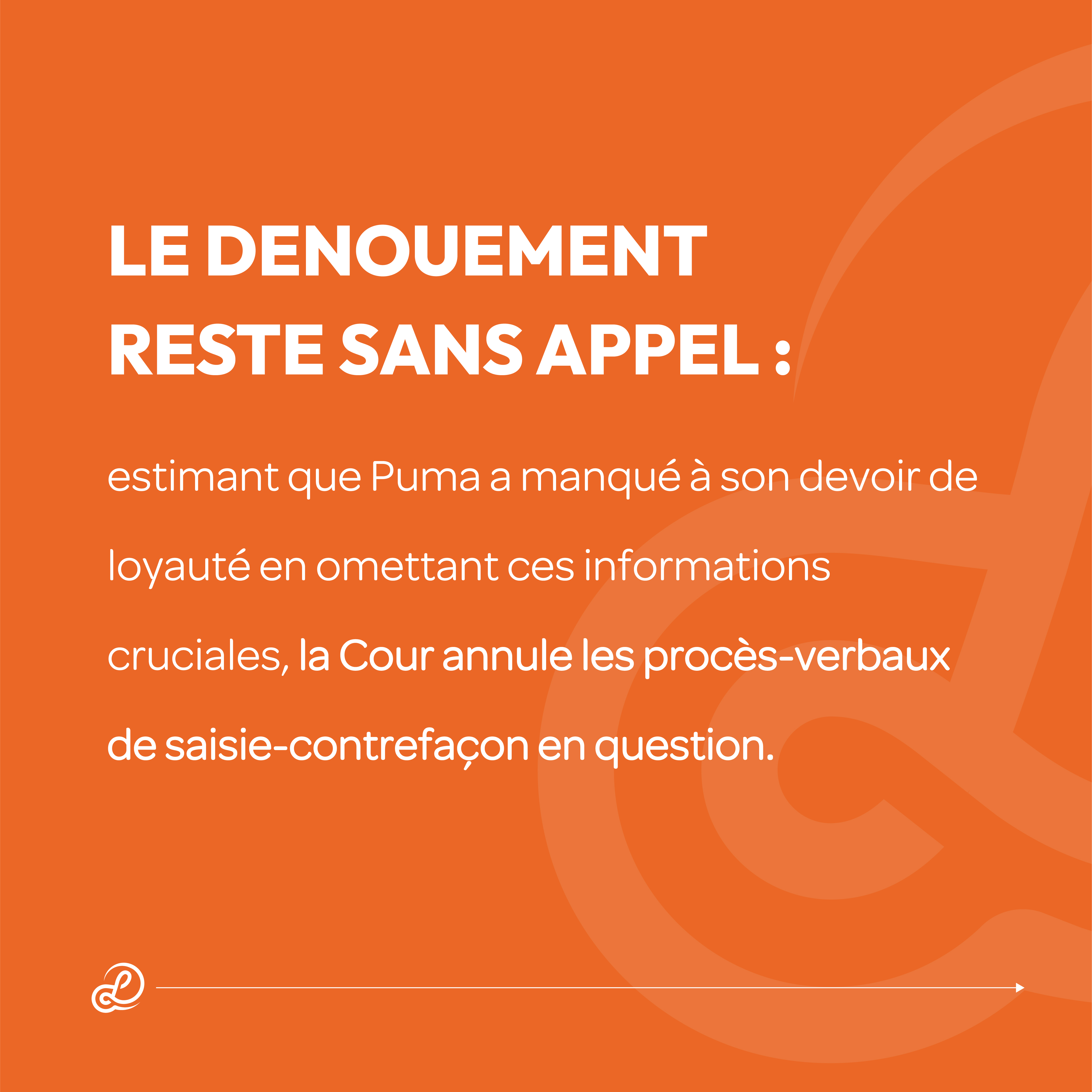 LE DENOUEMENT RESTE SANS APPEL :

estimant que Puma a manqué à son devoir de loyauté en omettant ces informations cruciales, la Cour annule les procès-verbaux de saisie-contrefaçon en question.